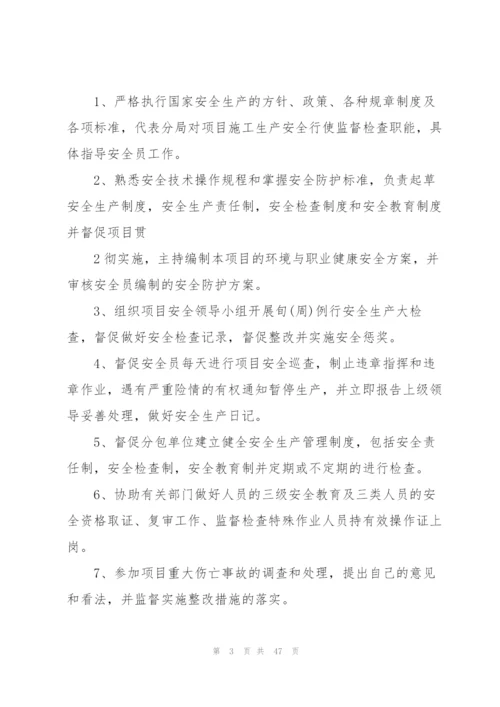 1、严格执行国家安全生产的方针、政策、各种规章制度及各项标准，代表分局对项目施工生产安全行使监督检查职能，具体指导安全员工作。

2、熟悉安全技术操作规程和掌握安全防护标准，负责起草安全生产制度，安全生产责任制，安全检查制度和安全教育制度并督促项目贯

2 彻实施，主持编制本项目的环境与职业健康安全方案，并审核安全员编制的安全防护方案。

3、组织项目安全领导小组开展旬(周)例行安全生产大检查，督促做好安全检查记录，督促整改并实施安全惩奖。

4、督促安全员每天进行项目安全巡查，制止违章指挥和违章作业，遇有严重险情的有权通知暂停生产，并立即报告上级领导妥善处理，做好安全生产日记。

5、督促分包单位建立健全安全生产管理制度，包括安全责任制，安全检查制，安全教育制并定期或不定期的进行检查。

6、协助有关部门做好人员的三级安全教育及三类人员的安全资格取证、复审工作、监督检查特殊作业人员持有效操作证上岗。

7、参加项目重大伤亡事故的调查和处理，提出自己的意见和看法，并监督实施整改措施的落实。

第 3 页 共 47 页